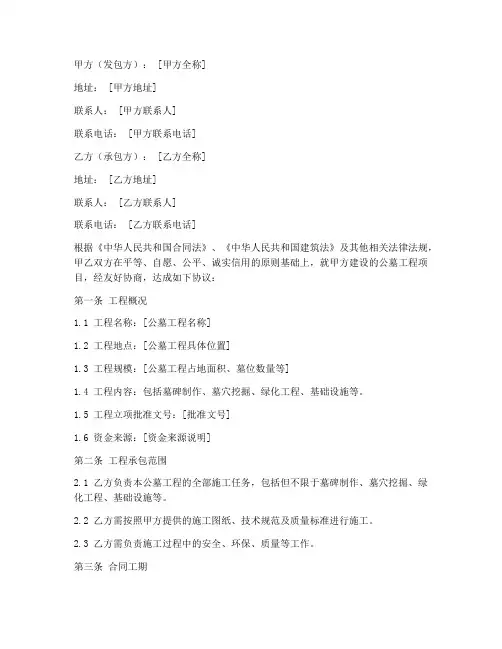 甲方（发包方）：[甲方全称]

地址：[甲方地址]

联系人：[甲方联系人]

联系电话：[甲方联系电话]

乙方（承包方）：[乙方全称]

地址：[乙方地址]

联系人：[乙方联系人]

联系电话：[乙方联系电话]

根据《中华人民共和国合同法》、《中华人民共和国建筑法》及其他相关法律法规，甲乙双方在平等、自愿、公平、诚实信用的原则基础上，就甲方建设的公墓工程项目，经友好协商，达成如下协议：

第一条 工程概况

1.1 工程名称：[公墓工程名称]

1.2 工程地点：[公墓工程具体位置]

1.3 工程规模：[公墓工程占地面积、墓位数量等]

1.4 工程内容：包括墓碑制作、墓穴挖掘、绿化工程、基础设施等。

1.5 工程立项批准文号：[批准文号]

1.6 资金来源：[资金来源说明]

第二条 工程承包范围

2.1 乙方负责本公墓工程的全部施工任务，包括但不限于墓碑制作、墓穴挖掘、绿化工程、基础设施等。

2.2 乙方需按照甲方提供的施工图纸、技术规范及质量标准进行施工。

2.3 乙方需负责施工过程中的安全、环保、质量等工作。

第三条 合同工期